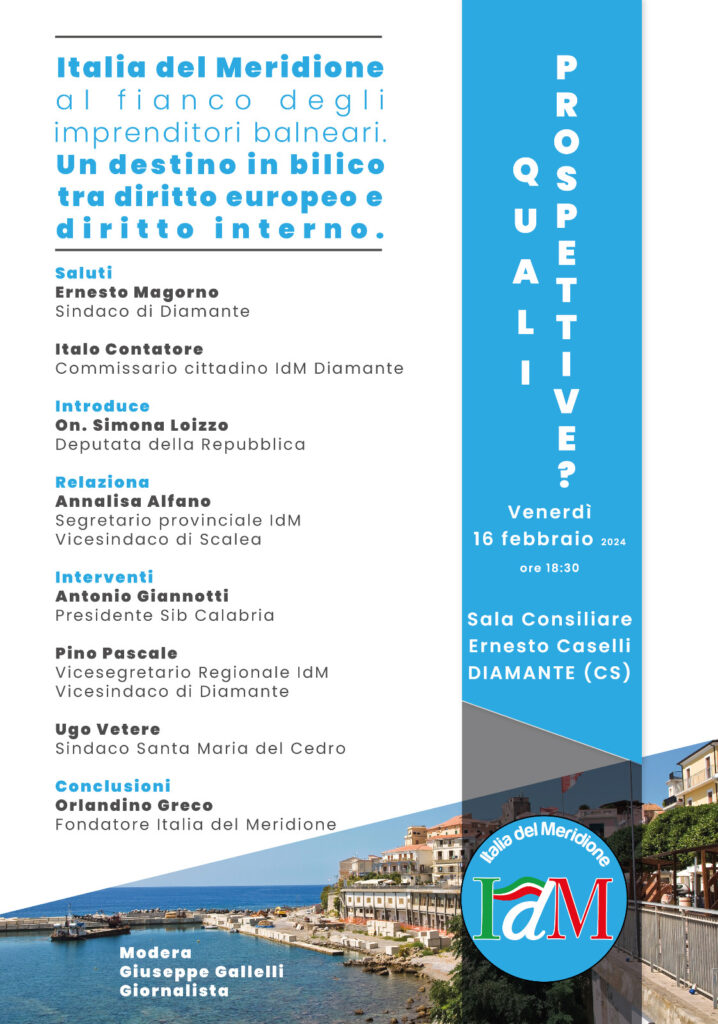 Italia del Meridione al fianco degli imprenditori balneari. Un destino in bilico tra diritto europeo e diritto interno.

Saluti
Ernesto Magorno
Sindaco di Diamante

Italo Contatore
Commissario cittadino IdM Diamante

Introduce
On. Simona Loizzo
Deputata della Repubblica

Relaziona
Annalisa Alfano
Segretario provinciale IdM
Vicesindaco di Scalea

Interventi
Antonio Giannotti
Presidente Sib Calabria

Pino Pascale
Vicesegretario Regionale IdM
Vicesindaco di Diamante

Ugo Vetere
Sindaco Santa Maria del Cedro

Conclusioni
Orlandino Greco
Fondatore Italia del Meridione

Modera
Giuseppe Gallelli
Giornalista

QUALI PROSPETTIVE?

Venerdì
16 febbraio 2024
ore 18:30

Sala Consiliare
Ernesto Caselli
DIAMANTE (CS)

Italia del Meridione
IdM